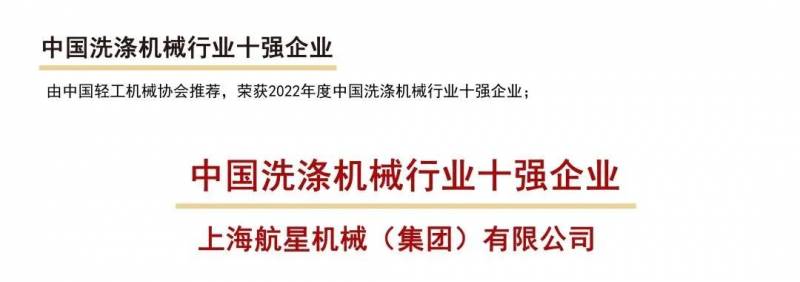 中国洗涤机械行业十强企业

由中国轻工机械协会推荐，荣获2022年度中国洗涤机械行业十强企业；

中国洗涤机械行业十强企业

上海航星机械（集团）有限公司